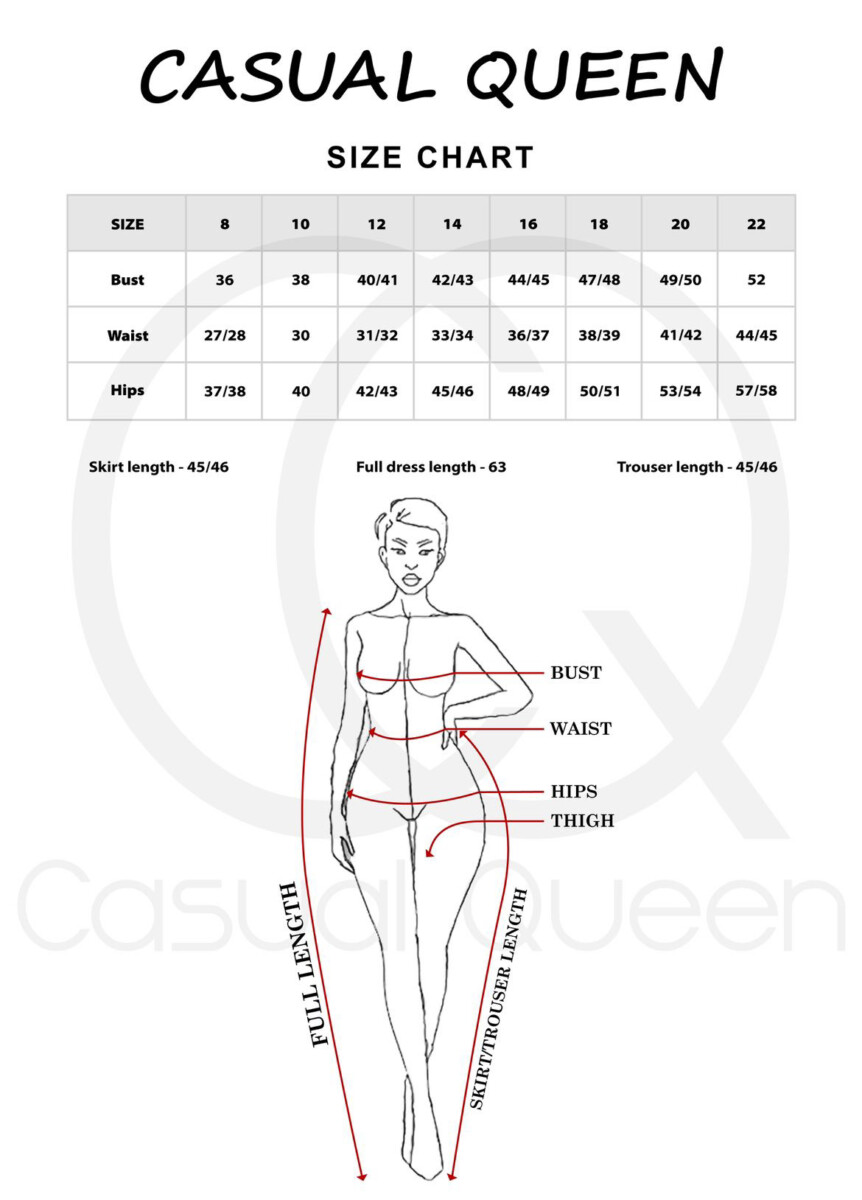 CASUAL QUEEN

SIZE CHART

| SIZE | 8 | 10 | 12 | 14 | 16 | 18 | 20 | 22 |
|---|---|---|---|---|---|---|---|---|
| Bust | 36 | 38 | 40/41 | 42/43 | 44/45 | 47/48 | 49/50 | 52 |
| Waist | 27/28 | 30 | 31/32 | 33/34 | 36/37 | 38/39 | 41/42 | 44/45 |
| Hips | 37/38 | 40 | 42/43 | 45/46 | 48/49 | 50/51 | 53/54 | 57/58 |

Skirt length - 45/46

Full dress length - 63

Trouser length - 45/46

BUST
WAIST
HIPS
THIGH
FULL LENGTH
SKIRT/TROUSER LENGTH

Casual Queen